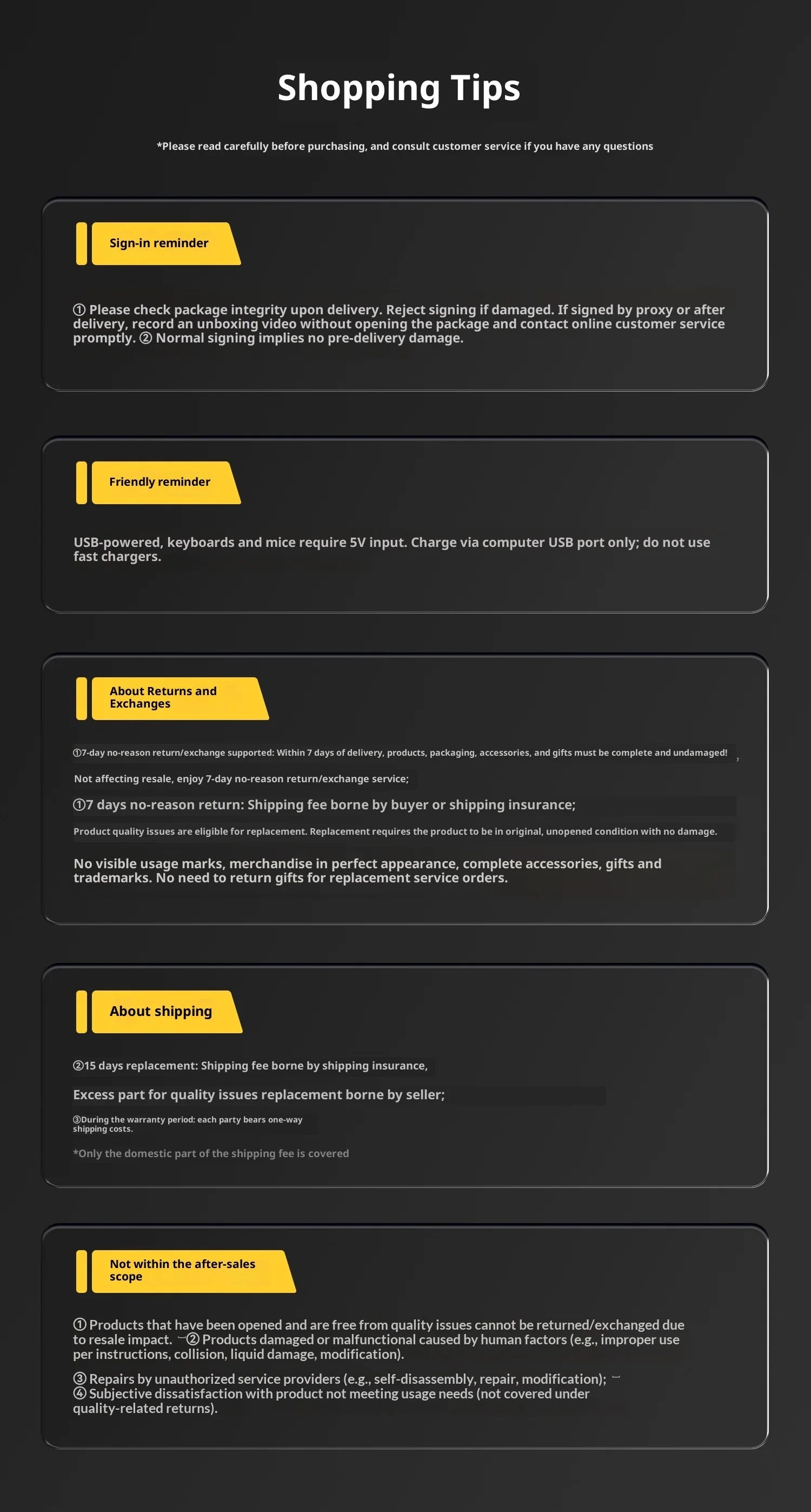 Shopping Tips

*Please read carefully before purchasing, and consult customer service if you have any questions

Sign-in reminder

① Please check package integrity upon delivery. Reject signing if damaged. If signed by proxy or after delivery, record an unboxing video without opening the package and contact online customer service promptly. ② Normal signing implies no pre-delivery damage.

Friendly reminder

USB-powered, keyboards and mice require 5V input. Charge via computer USB port only; do not use fast chargers.

About Returns and Exchanges

①7-day no-reason return/exchange supported: Within 7 days of delivery, products, packaging, accessories, and gifts must be complete and undamaged!

Not affecting resale, enjoy 7-day no-reason return/exchange service;

①7 days no-reason return: Shipping fee borne by buyer or shipping insurance;

Product quality issues are eligible for replacement. Replacement requires the product to be in original, unopened condition with no damage.

No visible usage marks, merchandise in perfect appearance, complete accessories, gifts and trademarks. No need to return gifts for replacement service orders.

About shipping

②15 days replacement: Shipping fee borne by shipping insurance,

Excess part for quality issues replacement borne by seller;

③During the warranty period: each party bears one-way shipping costs.

*Only the domestic part of the shipping fee is covered

Not within the after-sales scope

① Products that have been opened and are free from quality issues cannot be returned/exchanged due to resale impact. ② Products damaged or malfunctional caused by human factors (e.g., improper use per instructions, collision, liquid damage, modification).

③ Repairs by unauthorized service providers (e.g., self-disassembly, repair, modification);
④ Subjective dissatisfaction with product not meeting usage needs (not covered under quality-related returns).